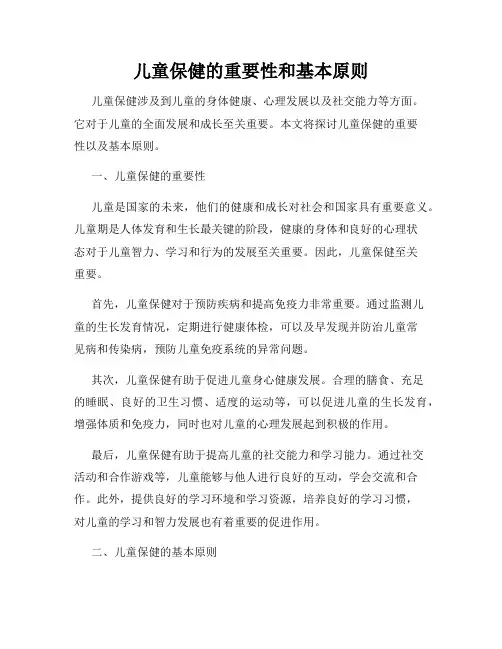 儿童保健的重要性和基本原则

儿童保健涉及到儿童的身体健康、心理发展以及社交能力等方面。它对于儿童的全面发展和成长至关重要。本文将探讨儿童保健的重要性以及基本原则。

一、儿童保健的重要性

儿童是国家的未来，他们的健康和成长对社会和国家具有重要意义。儿童期是人体发育和生长最关键的阶段，健康的身体和良好的心理状态对于儿童智力、学习和行为的发展至关重要。因此，儿童保健至关重要。

首先，儿童保健对于预防疾病和提高免疫力非常重要。通过监测儿童的生长发育情况，定期进行健康体检，可以及早发现并防治儿童常见病和传染病，预防儿童免疫系统的异常问题。

其次，儿童保健有助于促进儿童身心健康发展。合理的膳食、充足的睡眠、良好的卫生习惯、适度的运动等，可以促进儿童的生长发育，增强体质和免疫力，同时也对儿童的心理发展起到积极的作用。

最后，儿童保健有助于提高儿童的社交能力和学习能力。通过社交活动和合作游戏等，儿童能够与他人进行良好的互动，学会交流和合作。此外，提供良好的学习环境和学习资源，培养良好的学习习惯，对儿童的学习和智力发展也有着重要的促进作用。

二、儿童保健的基本原则